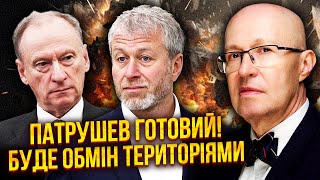 ПАТРУШЕВ ГОТОВИЙ!
БУДЕ ОБМІН ТЕРИТОРІЯМИ